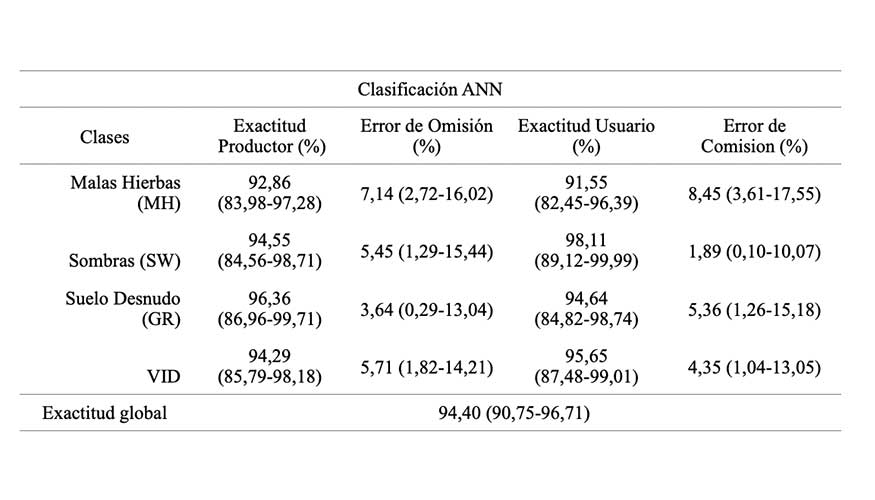 Clasificación ANN

| Clases | Exactitud Productor (%) | Error de Omisión (%) | Exactitud Usuario (%) | Error de Comision (%) |
|---|---|---|---|---|
| Malas Hierbas (MH) | 92,86 (83,98-97,28) | 7,14 (2,72-16,02) | 91,55 (82,45-96,39) | 8,45 (3,61-17,55) |
| Sombras (SW) | 94,55 (84,56-98,71) | 5,45 (1,29-15,44) | 98,11 (89,12-99,99) | 1,89 (0,10-10,07) |
| Suelo Desnudo (GR) | 96,36 (86,96-99,71) | 3,64 (0,29-13,04) | 94,64 (84,82-98,74) | 5,36 (1,26-15,18) |
| VID | 94,29 (85,79-98,18) | 5,71 (1,82-14,21) | 95,65 (87,48-99,01) | 4,35 (1,04-13,05) |
| Exactitud global | 94,40 (90,75-96,71) | | | |